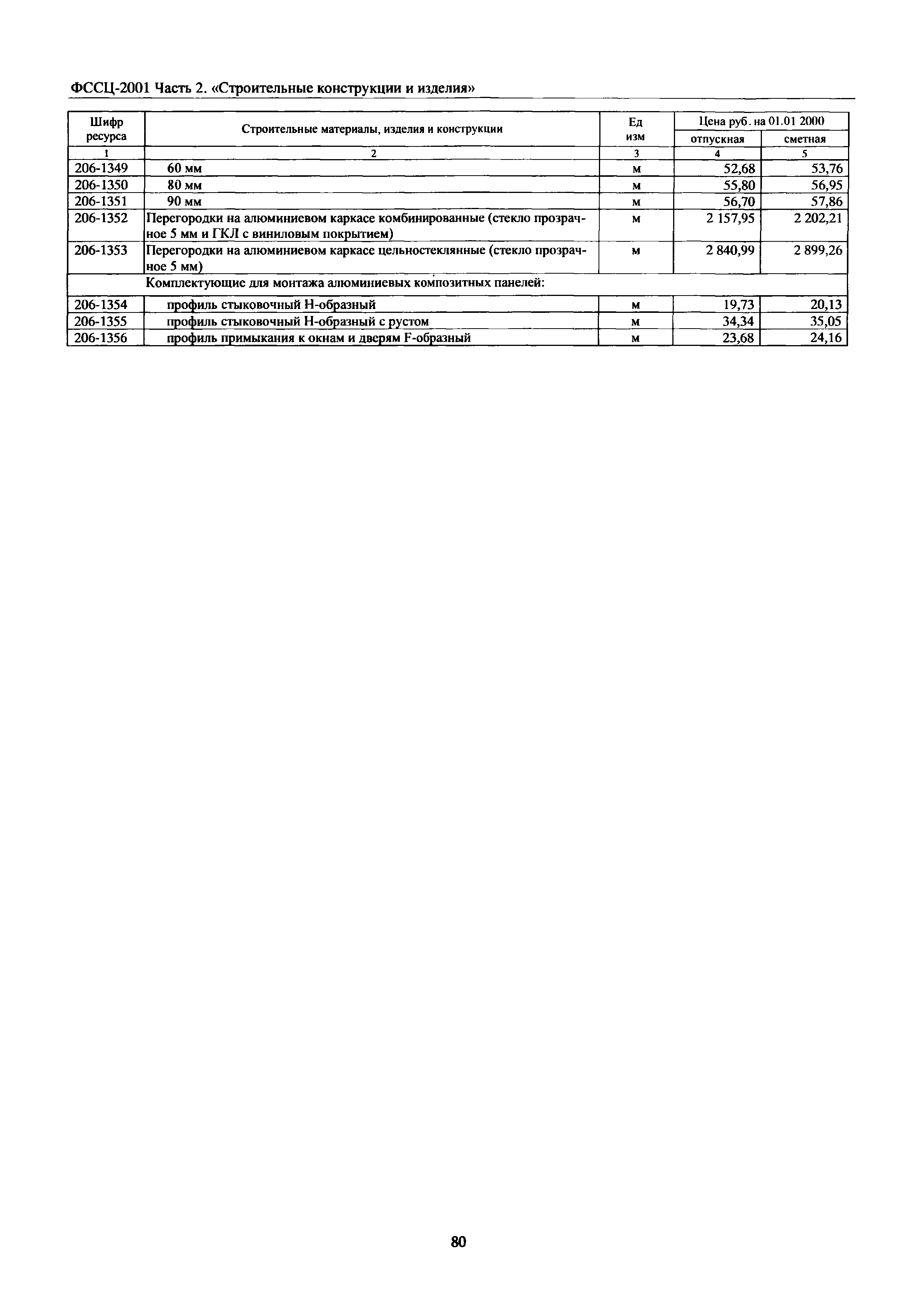 ФССЦ-2001 Часть 2. «Строительные конструкции и изделия»

| Шифр ресурса | Строительные материалы, изделия и конструкции | Ед изм | Цена руб. на 01.01 2000 отпускная | Цена руб. на 01.01 2000 сметная |
|---|---|---|---|---|
| 1 | 2 | 3 | 4 | 5 |
| 206-1349 | 60 мм | м | 52,68 | 53,76 |
| 206-1350 | 80 мм | м | 55,80 | 56,95 |
| 206-1351 | 90 мм | м | 56,70 | 57,86 |
| 206-1352 | Перегородки на алюминиевом каркасе комбинированные (стекло прозрачное 5 мм и ГКЛ с виниловым покрытием) | м | 2 157,95 | 2 202,21 |
| 206-1353 | Перегородки на алюминиевом каркасе цельностеклянные (стекло прозрачное 5 мм) | м | 2 840,99 | 2 899,26 |
| | Комплектующие для монтажа алюминиевых композитных панелей: | | | |
| 206-1354 | профиль стыковочный Н-образный | м | 19,73 | 20,13 |
| 206-1355 | профиль стыковочный Н-образный с рустом | м | 34,34 | 35,05 |
| 206-1356 | профиль примыкания к окнам и дверям F-образный | м | 23,68 | 24,16 |

80